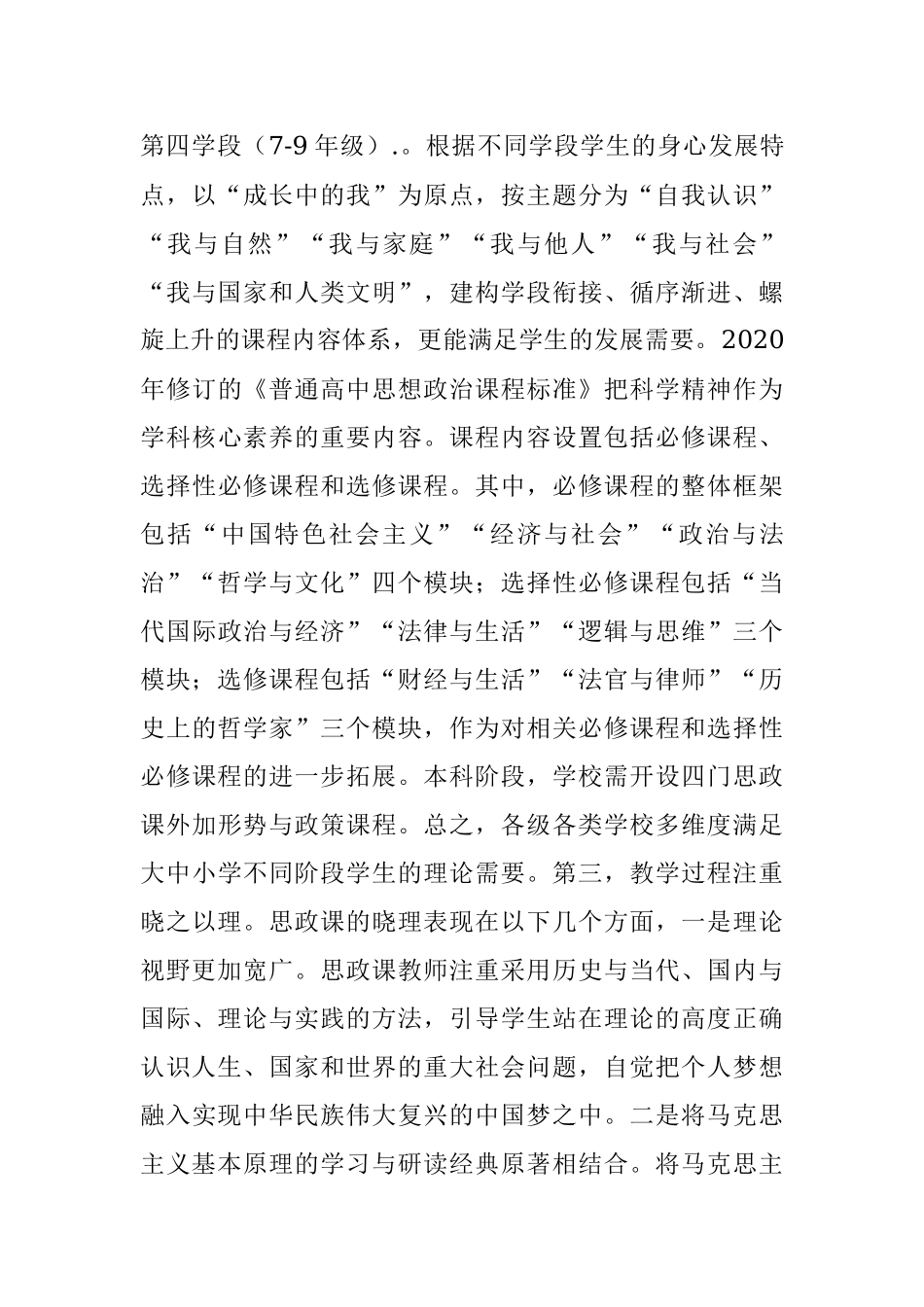 第四学段（7-9 年级）.。根据不同学段学生的身心发展特点，以“成长中的我”为原点，按主题分为“自我认识”“我与自然”“我与家庭”“我与他人”“我与社会”“我与国家和人类文明”，建构学段衔接、循序渐进、螺旋上升的课程内容体系，更能满足学生的发展需要。2020年修订的《普通高中思想政治课程标准》把科学精神作为学科核心素养的重要内容。课程内容设置包括必修课程、选择性必修课程和选修课程。其中，必修课程的整体框架包括“中国特色社会主义”“经济与社会”“政治与法治”“哲学与文化”四个模块；选择性必修课程包括“当代国际政治与经济”“法律与生活”“逻辑与思维”三个模块；选修课程包括“财经与生活”“法官与律师”“历史上的哲学家”三个模块，作为对相关必修课程和选择性必修课程的进一步拓展。本科阶段，学校需开设四门思政课外加形势与政策课程。总之，各级各类学校多维度满足大中小学不同阶段学生的理论需要。第三，教学过程注重晓之以理。思政课的晓理表现在以下几个方面，一是理论视野更加宽广。思政课教师注重采用历史与当代、国内与国际、理论与实践的方法，引导学生站在理论的高度正确认识人生、国家和世界的重大社会问题，自觉把个人梦想融入实现中华民族伟大复兴的中国梦之中。二是将马克思主义基本原理的学习与研读经典原著相结合。将马克思主